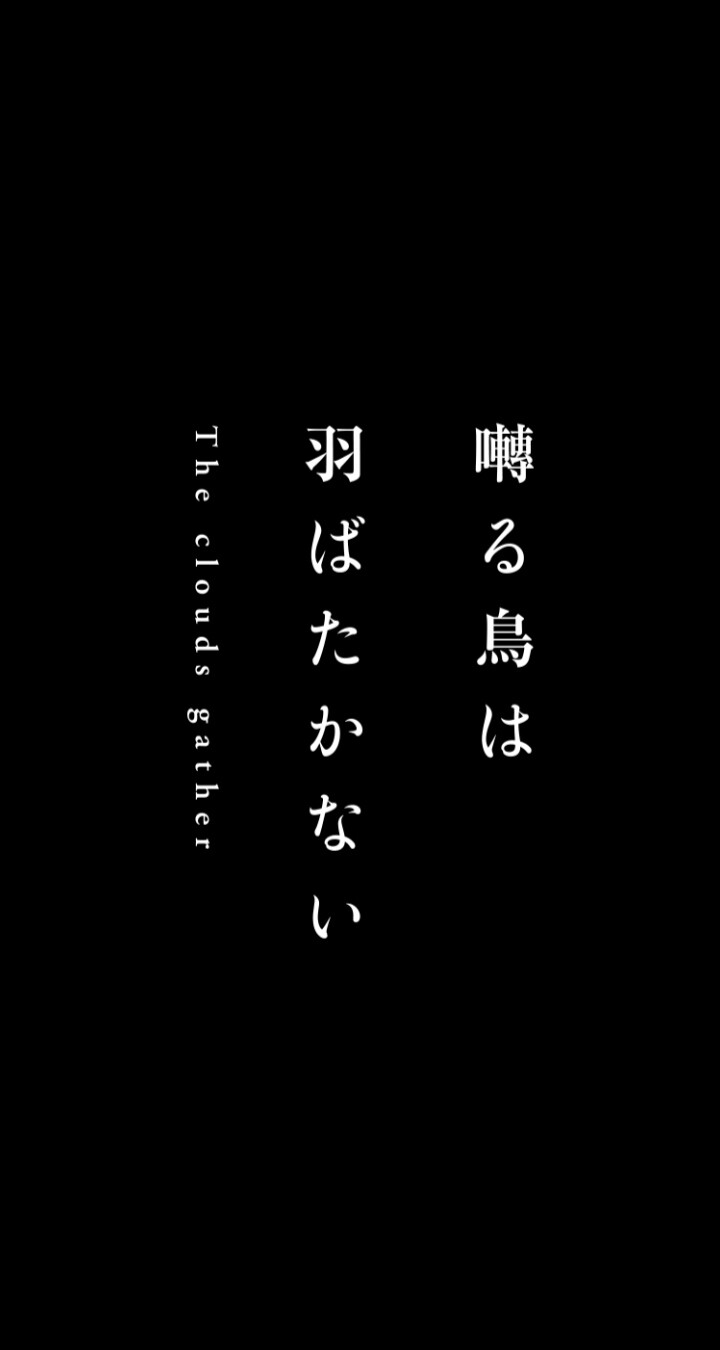 囀る鳥は
羽ばたかない
The clouds gather